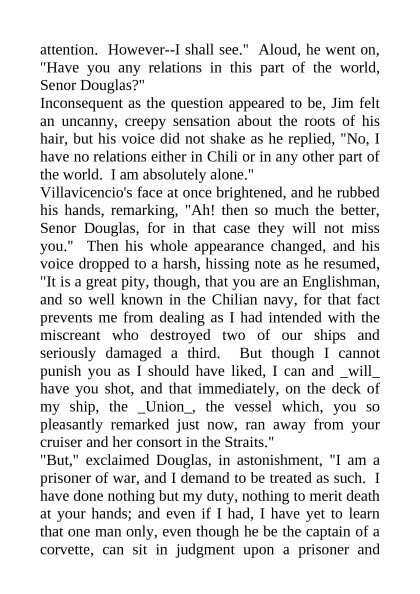 attention. However--I shall see." Aloud, he went on, "Have you any relations in this part of the world, Senor Douglas?"
Inconsequent as the question appeared to be, Jim felt an uncanny, creepy sensation about the roots of his hair, but his voice did not shake as he replied, "No, I have no relations either in Chili or in any other part of the world. I am absolutely alone."
Villavicencio's face at once brightened, and he rubbed his hands, remarking, "Ah! then so much the better, Senor Douglas, for in that case they will not miss you." Then his whole appearance changed, and his voice dropped to a harsh, hissing note as he resumed, "It is a great pity, though, that you are an Englishman, and so well known in the Chilian navy, for that fact prevents me from dealing as I had intended with the miscreant who destroyed two of our ships and seriously damaged a third. But though I cannot punish you as I should have liked, I can and _will_ have you shot, and that immediately, on the deck of my ship, the _Union_, the vessel which, you so pleasantly remarked just now, ran away from your cruiser and her consort in the Straits."
"But," exclaimed Douglas, in astonishment, "I am a prisoner of war, and I demand to be treated as such. I have done nothing but my duty, nothing to merit death at your hands; and even if I had, I have yet to learn that one man only, even though he be the captain of a corvette, can sit in judgment upon a prisoner and